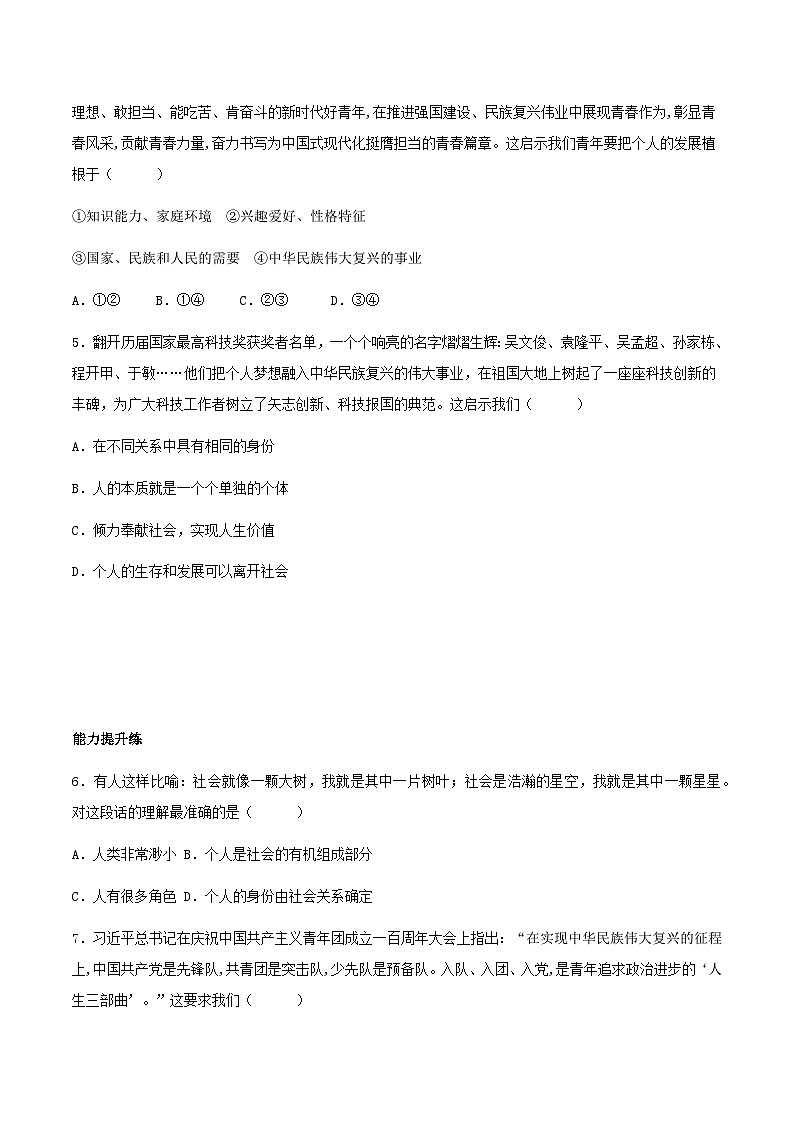 理想、敢担当、能吃苦、肯奋斗的新时代好青年,在推进强国建设、民族复兴伟业中展现青春作为,彰显青春风采,贡献青春力量,奋力书写为中国式现代化挺膺担当的青春篇章。这启示我们青年要把个人的发展植根于（　　）

①知识能力、家庭环境　②兴趣爱好、性格特征

③国家、民族和人民的需要　④中华民族伟大复兴的事业

A．①②　　B．①④　　C．②③　　D．③④

5．翻开历届国家最高科技奖获奖者名单，一个个响亮的名字熠熠生辉:吴文俊、袁隆平、吴孟超、孙家栋、程开甲、于敏……他们把个人梦想融入中华民族复兴的伟大事业，在祖国大地上树起了一座座科技创新的丰碑，为广大科技工作者树立了矢志创新、科技报国的典范。这启示我们（　　）

A．在不同关系中具有相同的身份

B．人的本质就是一个个单独的个体

C．倾力奉献社会，实现人生价值

D．个人的生存和发展可以离开社会

能力提升练

6．有人这样比喻：社会就像一颗大树，我就是其中一片树叶；社会是浩瀚的星空，我就是其中一颗星星。对这段话的理解最准确的是（　　）

A．人类非常渺小 B．个人是社会的有机组成部分

C．人有很多角色 D．个人的身份由社会关系确定

7．习近平总书记在庆祝中国共产主义青年团成立一百周年大会上指出：“在实现中华民族伟大复兴的征程上,中国共产党是先锋队,共青团是突击队,少先队是预备队。入队、入团、入党,是青年追求政治进步的‘人生三部曲’。”这要求我们（　　）